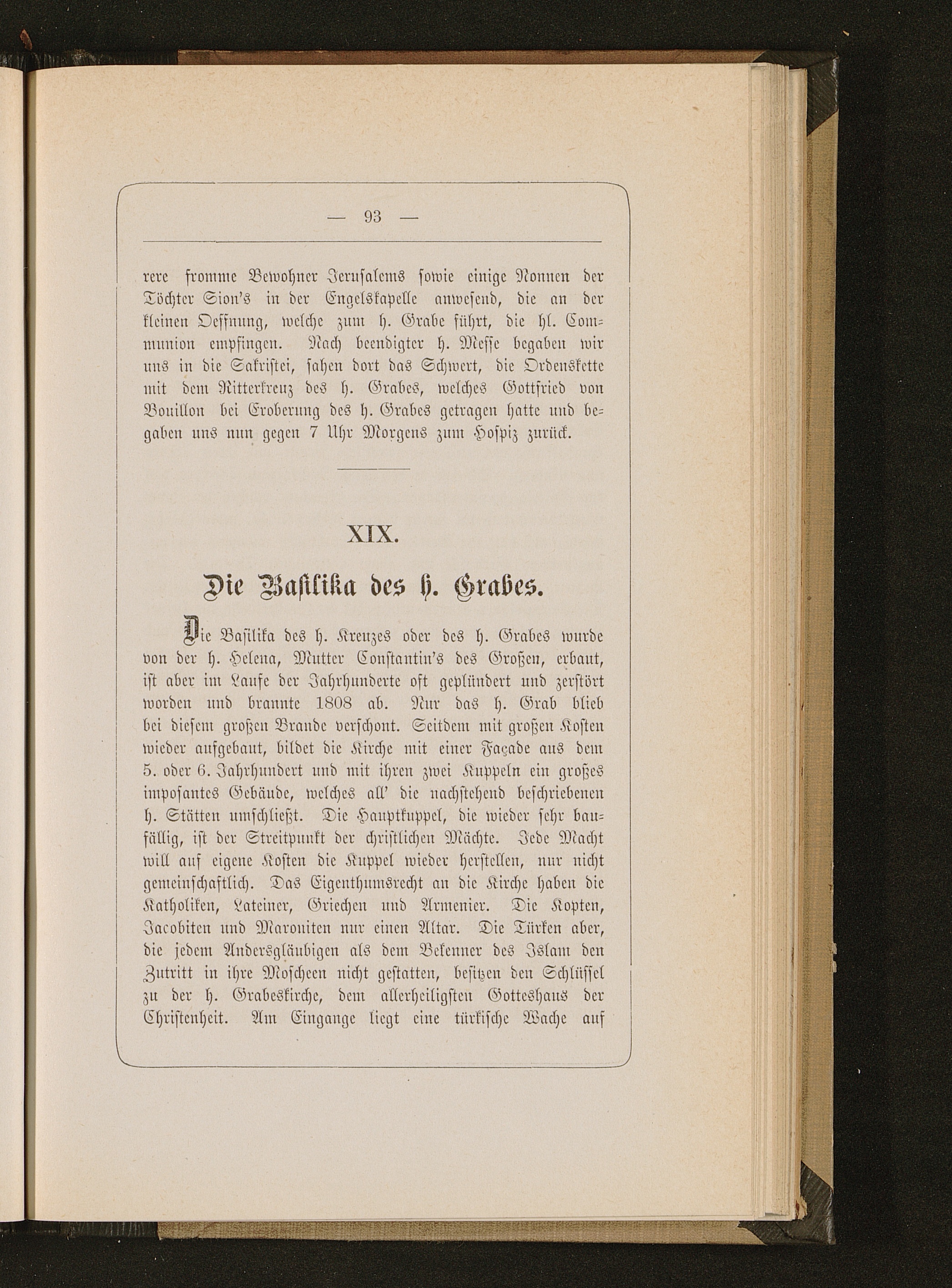 — 93 —

rere fromme Bewohner Jerusalems sowie einige Nonnen der Töchter Sion's in der Engelskapelle anwesend, die an der kleinen Oeffnung, welche zum h. Grabe führt, die hl. Communion empfingen. Nach beendigter h. Messe begaben wir uns in die Sakristei, sahen dort das Schwert, die Ordenskette mit dem Ritterkreuz des h. Grabes, welches Gottfried von Bouillon bei Eroberung des h. Grabes getragen hatte und begaben uns nun gegen 7 Uhr Morgens zum Hospiz zurück.

XIX.

Die Basilika des h. Grabes.

Die Basilika des h. Kreuzes oder des h. Grabes wurde von der h. Helena, Mutter Constantin's des Großen, erbaut, ist aber im Laufe der Jahrhunderte oft geplündert und zerstört worden und brannte 1808 ab. Nur das h. Grab blieb bei diesem großen Brande verschont. Seitdem mit großen Kosten wieder aufgebaut, bildet die Kirche mit einer Façade aus dem 5. oder 6. Jahrhundert und mit ihren zwei Kuppeln ein großes imposantes Gebäude, welches all' die nachstehend beschriebenen h. Stätten umschließt. Die Hauptkuppel, die wieder sehr baufällig, ist der Streitpunkt der christlichen Mächte. Jede Macht will auf eigene Kosten die Kuppel wieder herstellen, nur nicht gemeinschaftlich. Das Eigenthumsrecht an die Kirche haben die Katholiken, Lateiner, Griechen und Armenier. Die Kopten, Jacobiten und Maroniten nur einen Altar. Die Türken aber, die jedem Andersgläubigen als dem Bekenner des Islam den Zutritt in ihre Moscheen nicht gestatten, besitzen den Schlüssel zu der h. Grabeskirche, dem allerheiligsten Gotteshaus der Christenheit. Am Eingange liegt eine türkische Wache auf